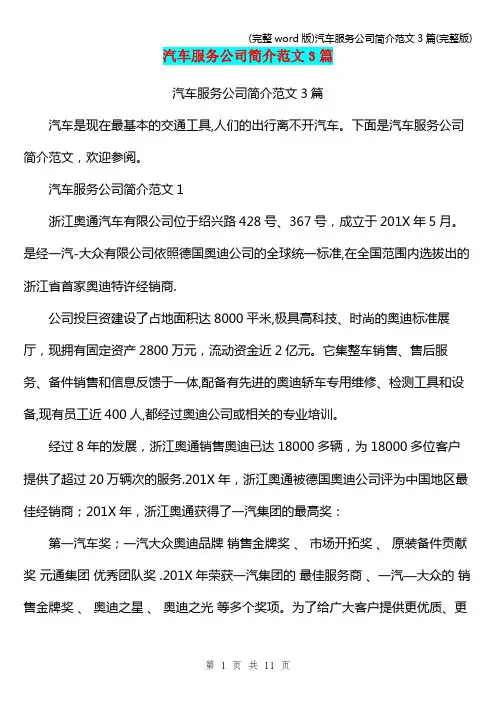 (完整 word 版)汽车服务公司简介范文 3 篇(完整版)

汽车服务公司简介范文 3 篇

汽车服务公司简介范文 3 篇

汽车是现在最基本的交通工具,人们的出行离不开汽车。下面是汽车服务公司简介范文，欢迎参阅。

汽车服务公司简介范文 1

浙江奥通汽车有限公司位于绍兴路 428 号、367 号，成立于 201X 年 5 月。是经一汽-大众有限公司依照德国奥迪公司的全球统一标准,在全国范围内选拔出的浙江省首家奥迪特许经销商.

公司投巨资建设了占地面积达 8000 平米,极具高科技、时尚的奥迪标准展厅，现拥有固定资产 2800 万元，流动资金近 2 亿元。它集整车销售、售后服务、备件销售和信息反馈于一体,配备有先进的奥迪轿车专用维修、检测工具和设备,现有员工近 400 人,都经过奥迪公司或相关的专业培训。

经过 8 年的发展，浙江奥通销售奥迪已达 18000 多辆，为 18000 多位客户提供了超过 20 万辆次的服务.201X 年，浙江奥通被德国奥迪公司评为中国地区最佳经销商；201X 年，浙江奥通获得了一汽集团的最高奖：

第一汽车奖；一汽大众奥迪品牌 销售金牌奖 、 市场开拓奖 、 原装备件贡献奖 元通集团 优秀团队奖 .201X 年荣获一汽集团的 最佳服务商 、一汽—大众的 销售金牌奖 、 奥迪之星 、 奥迪之光 等多个奖项。为了给广大客户提供更优质、更

第 1 页 共 11 页